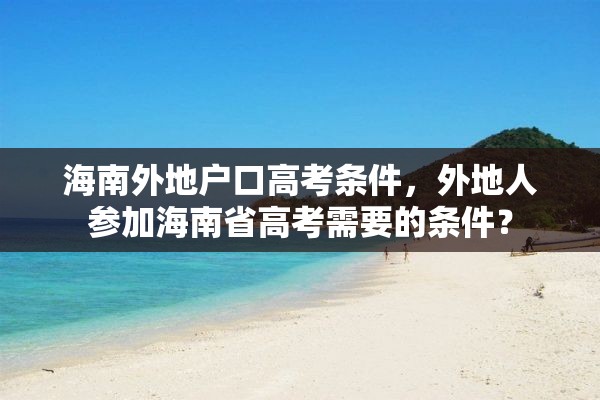 海南外地户口高考条件，外地人参加海南省高考需要的条件？